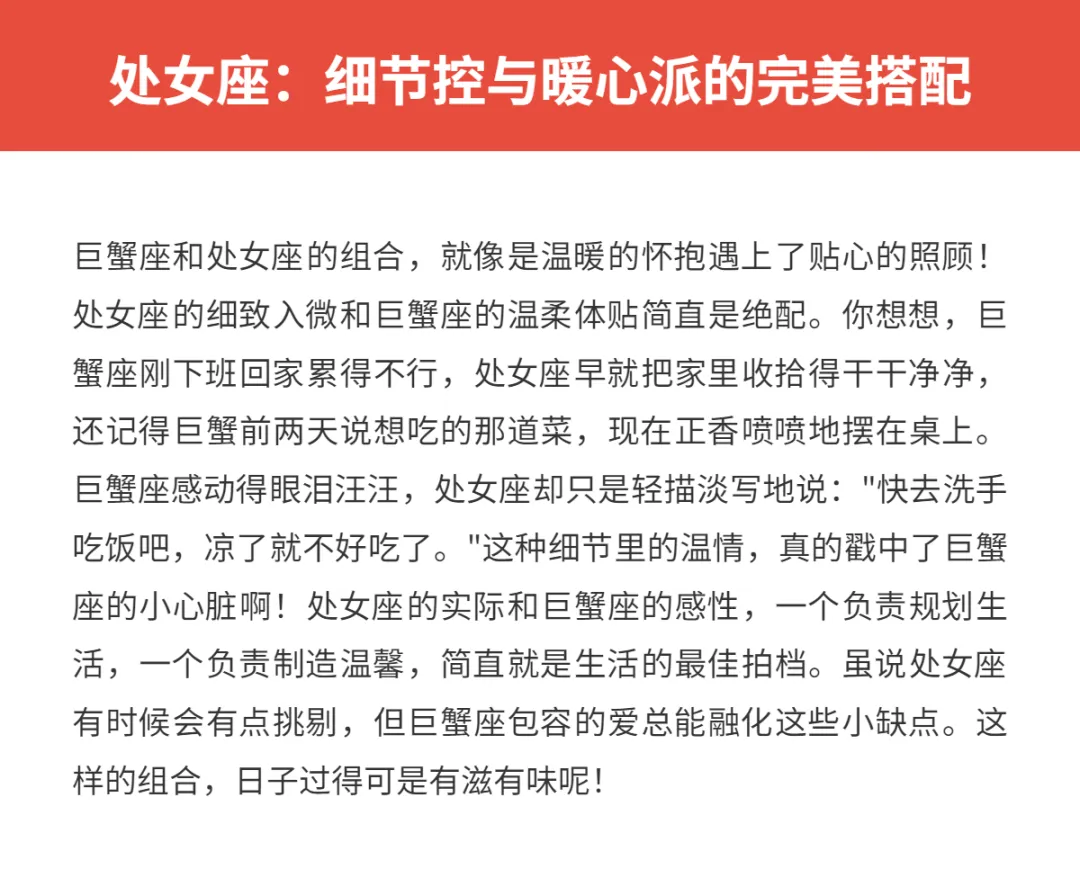 处女座：细节控与暖心派的完美搭配

巨蟹座和处女座的组合，就像是温暖的怀抱遇上了贴心的照顾！处女座的细致入微和巨蟹座的温柔体贴简直是绝配。你想想，巨蟹座刚下班回家累得不行，处女座早就把家里收拾得干干净净，还记得巨蟹前两天说想吃的那道菜，现在正香喷喷地摆在桌上。巨蟹座感动得眼泪汪汪，处女座却只是轻描淡写地说："快去洗手吃饭吧，凉了就不好吃了。"这种细节里的温情，真的戳中了巨蟹座的小心脏啊！处女座的实际和巨蟹座的感性，一个负责规划生活，一个负责制造温馨，简直就是生活的最佳拍档。虽说处女座有时候会有点挑剔，但巨蟹座包容的爱总能融化这些小缺点。这样的组合，日子过得可是有滋有味呢！